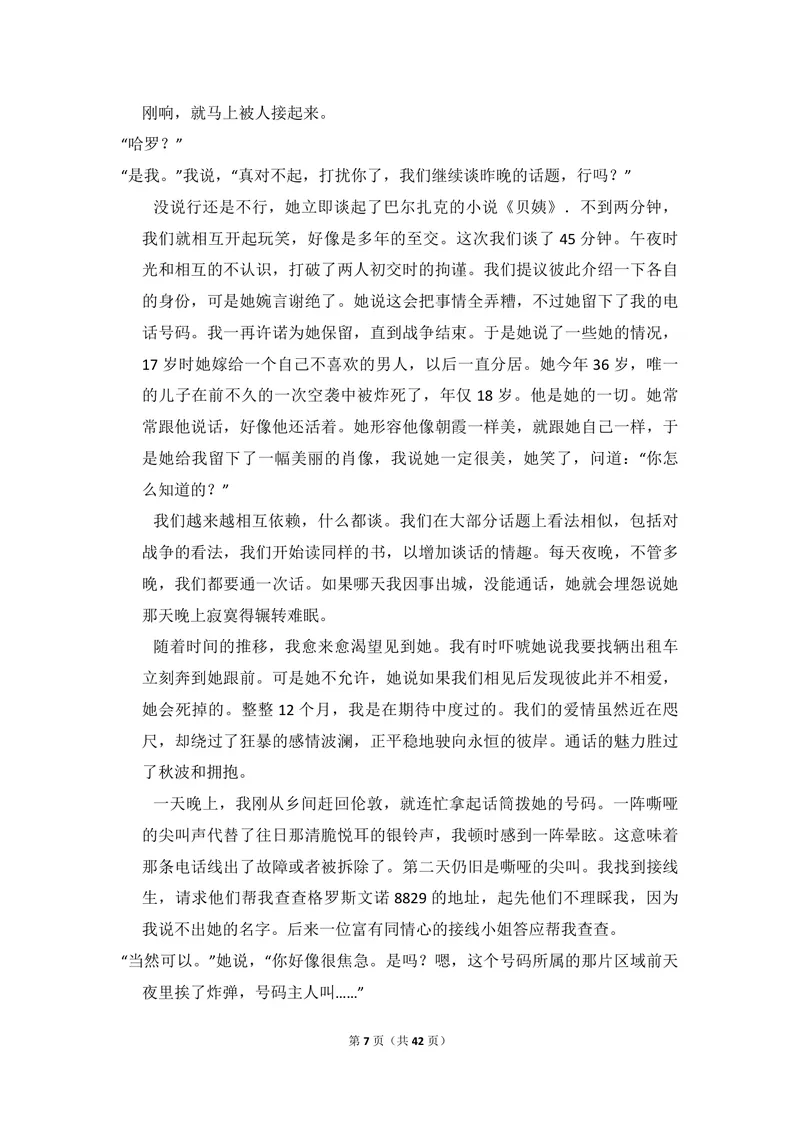 刚响，就马上被人接起来。

“哈罗？”

“是我。”我说，“真对不起，打扰你了，我们继续谈昨晚的话题，行吗？”

没说行还是不行，她立即谈起了巴尔扎克的小说《贝姨》．不到两分钟，我们就相互开起玩笑，好像是多年的至交。这次我们谈了45分钟。午夜时光和相互的不认识，打破了两人初交时的拘谨。我们提议彼此介绍一下各自的身份，可是她婉言谢绝了。她说这会把事情全弄糟，不过她留下了我的电话号码。我一再许诺为她保留，直到战争结束。于是她说了一些她的情况，17岁时她嫁给一个自己不喜欢的男人，以后一直分居。她今年36岁，唯一的儿子在前不久的一次空袭中被炸死了，年仅18岁。他是她的一切。她常常跟他说话，好像他还活着。她形容他像朝霞一样美，就跟她自己一样，于是她给我留下了一幅美丽的肖像，我说她一定很美，她笑了，问道：“你怎么知道的？”

我们越来越相互依赖，什么都谈。我们在大部分话题上看法相似，包括对战争的看法，我们开始读同样的书，以增加谈话的情趣。每天夜晚，不管多晚，我们都要通一次话。如果哪天我因事出城，没能通话，她就会埋怨说她那天晚上寂寞得辗转难眠。

随着时间的推移，我愈来愈渴望见到她。我有时吓唬她说我要找辆出租车立刻奔到她跟前。可是她不允许，她说如果我们相见后发现彼此并不相爱，她会死掉的。整整12个月，我是在期待中度过的。我们的爱情虽然近在咫尺，却绕过了狂暴的感情波澜，正平稳地驶向永恒的彼岸。通话的魅力胜过了秋波和拥抱。

一天晚上，我刚从乡间赶回伦敦，就连忙拿起话筒拨她的号码。一阵嘶哑的尖叫声代替了往日那清脆悦耳的银铃声，我顿时感到一阵晕眩。这意味着那条电话线出了故障或者被拆除了。第二天仍旧是嘶哑的尖叫。我找到接线生，请求他们帮我查查格罗斯文诺8829的地址，起先他们不理睬我，因为我说不出她的名字。后来一位富有同情心的接线小姐答应帮我查查。

“当然可以。”她说，“你好像很焦急。是吗？嗯，这个号码所属的那片区域前天夜里挨了炸弹，号码主人叫……”

第7页（共42页）